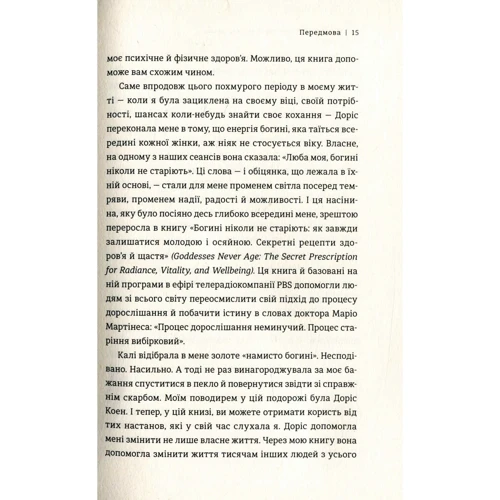 Передмова | 15

моє психічне й фізичне здоров'я. Можливо, ця книга допоможе вам схожим чином.

Саме впродовж цього похмурого періоду в моєму житті — коли я була зациклена на своєму віці, своїй потрібності, шансах коли-небудь знайти своє кохання — Доріс переконала мене в тому, що енергія богині, яка таїться всередині кожної жінки, аж ніяк не стосується віку. Власне, на одному з наших сеансів вона сказала: «Люба моя, богині ніколи не старіють». Ці слова — і обіцянка, що лежала в їхній основі, — стали для мене променем світла посеред темряви, променем надії, радості й можливості. І ця насінина, яку було посіяно десь глибоко всередині мене, зрештою переросла в книгу «Богині ніколи не старіють: як завжди залишатися молодою і осяйною. Секретні рецепти здоров'я й щастя» (Goddesses Never Age: The Secret Prescription for Radiance, Vitality, and Wellbeing). Ця книга й базовані на ній програми в ефірі телерадіокомпанії PBS допомогли людям зі всього світу переосмислити свій підхід до процесу дорослішання й побачити істину в словах доктора Маріо Мартінеса: «Процес дорослішання неминучий. Процес старіння вибірковий».

Калі відібрала в мене золоте «намисто богині». Несподівано. Насильно. А тоді не раз винагороджувала за моє бажання спуститися в пекло й повернутися звідти зі справжнім скарбом. Моїм поводирем у цій подорожі була Доріс Коен. І тепер, у цій книзі, ви можете отримати користь від тих настанов, які у свій час слухала я. Доріс допомогла мені змінити не лише власне життя. Через мою книгу вона допомогла змінити життя тисячам інших людей з усього